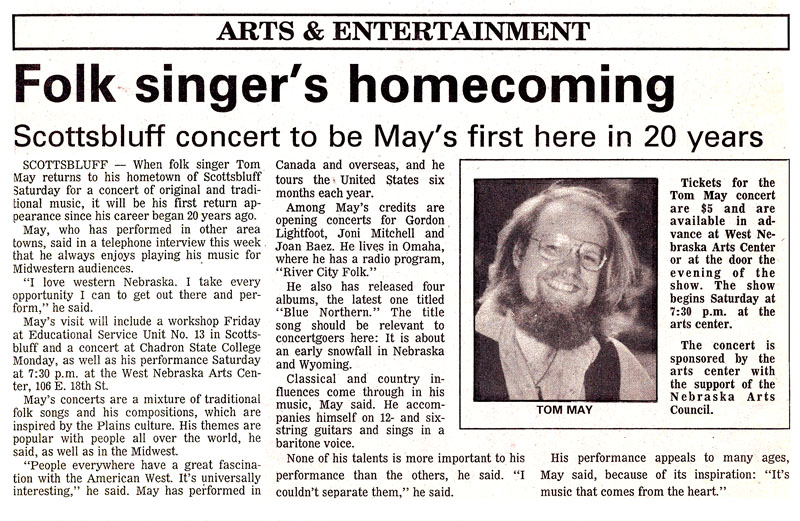 ARTS & ENTERTAINMENT

Folk singer's homecoming

Scottsbluff concert to be May's first here in 20 years

SCOTTSBLUFF — When folk singer Tom May returns to his hometown of Scottsbluff Saturday for a concert of original and traditional music, it will be his first return appearance since his career began 20 years ago.

May, who has performed in other area towns, said in a telephone interview this week that he always enjoys playing his music for Midwestern audiences.

"I love western Nebraska. I take every opportunity I can to get out there and perform," he said.

May's visit will include a workshop Friday at Educational Service Unit No. 13 in Scottsbluff and a concert at Chadron State College Monday, as well as his performance Saturday at 7:30 p.m. at the West Nebraska Arts Center, 106 E. 18th St.

May's concerts are a mixture of traditional folk songs and his compositions, which are inspired by the Plains culture. His themes are popular with people all over the world, he said, as well as in the Midwest.

"People everywhere have a great fascination with the American West. It's universally interesting," he said. May has performed in Canada and overseas, and he tours the United States six months each year.

Among May's credits are opening concerts for Gordon Lightfoot, Joni Mitchell and Joan Baez. He lives in Omaha, where he has a radio program, "River City Folk."

He also has released four albums, the latest one titled "Blue Northern." The title song should be relevant to concertgoers here: It is about an early snowfall in Nebraska and Wyoming.

Classical and country influences come through in his music, May said. He accompanies himself on 12- and six-string guitars and sings in a baritone voice.

None of his talents is more important to his performance than the others, he said. "I couldn't separate them," he said.

TOM MAY

Tickets for the Tom May concert are $5 and are available in advance at West Nebraska Arts Center or at the door the evening of the show. The show begins Saturday at 7:30 p.m. at the arts center.

The concert is sponsored by the arts center with the support of the Nebraska Arts Council.

His performance appeals to many ages, May said, because of its inspiration: "It's music that comes from the heart."